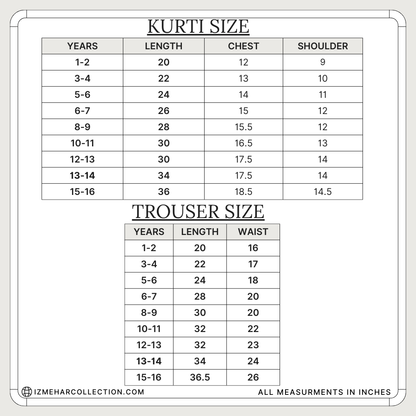 KURTI SIZE

| YEARS | LENGTH | CHEST | SHOULDER |
|---|---|---|---|
| 1-2 | 20 | 12 | 9 |
| 3-4 | 22 | 13 | 10 |
| 5-6 | 24 | 14 | 11 |
| 6-7 | 26 | 15 | 12 |
| 8-9 | 28 | 15.5 | 12 |
| 10-11 | 30 | 16.5 | 13 |
| 12-13 | 30 | 17.5 | 14 |
| 13-14 | 34 | 17.5 | 14 |
| 15-16 | 36 | 18.5 | 14.5 |

TROUSER SIZE

| YEARS | LENGTH | WAIST |
|---|---|---|
| 1-2 | 20 | 16 |
| 3-4 | 22 | 17 |
| 5-6 | 24 | 18 |
| 6-7 | 28 | 20 |
| 8-9 | 30 | 20 |
| 10-11 | 32 | 22 |
| 12-13 | 32 | 23 |
| 13-14 | 34 | 24 |
| 15-16 | 36.5 | 26 |

IZMEHARCOLLECTION.COM

ALL MEASURMENTS IN INCHES